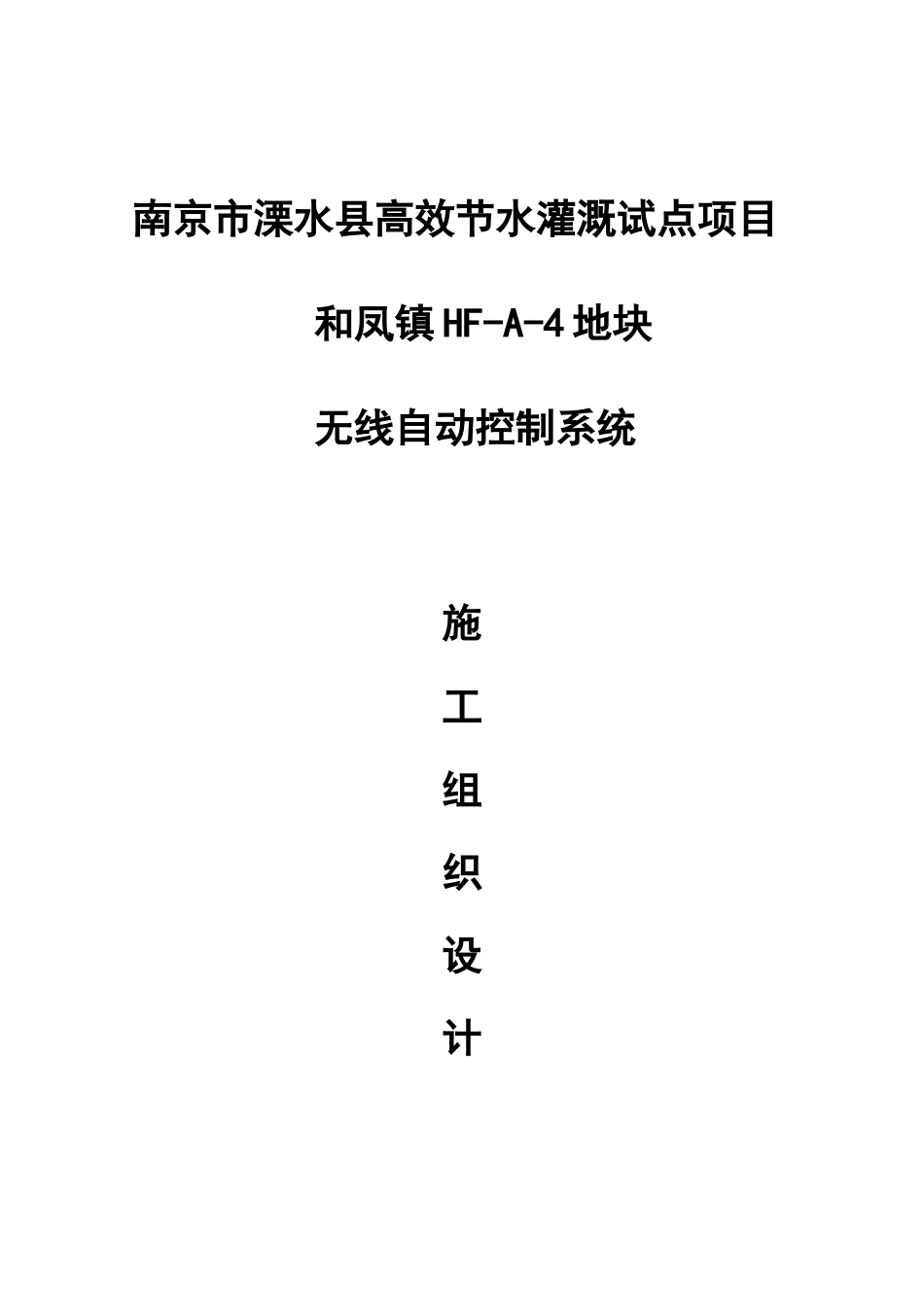 南京市溧水县高效节水灌溉试点项目

和凤镇HF-A-4地块

无线自动控制系统

施

工

组

织

设

计